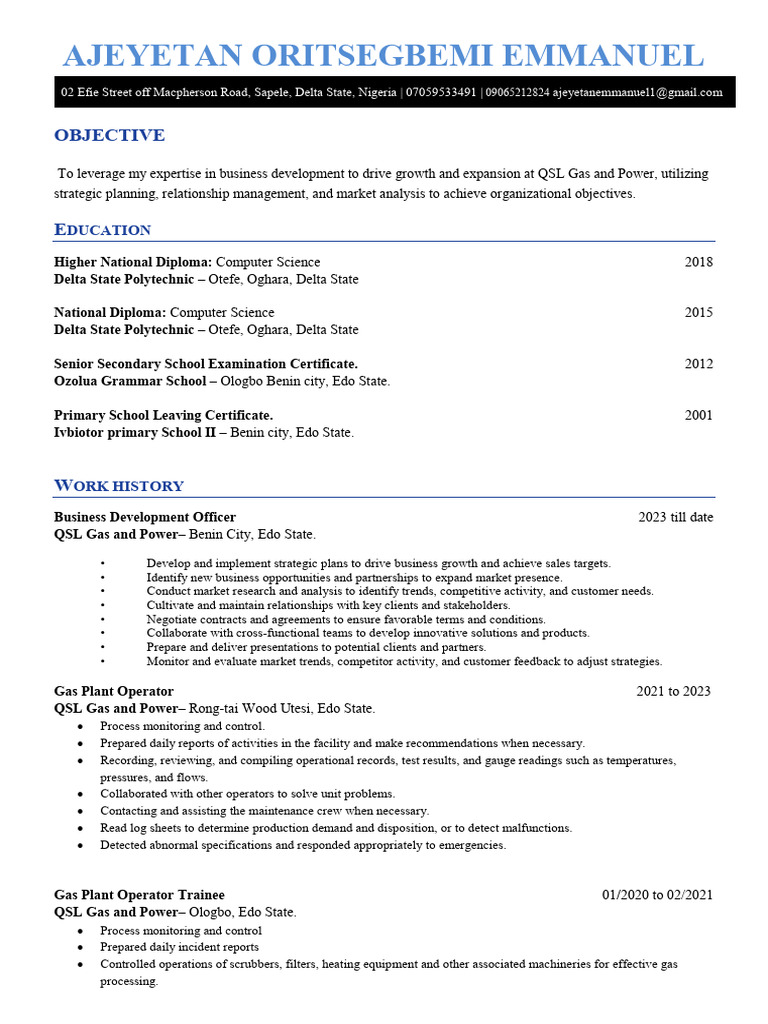 AJEYETAN ORITSEGBEMI EMMANUEL

02 Efie Street off Macpherson Road, Sapele, Delta State, Nigeria | 07059533491 | 09065212824 ajeyetanemmanuel1@gmail.com

OBJECTIVE

To leverage my expertise in business development to drive growth and expansion at QSL Gas and Power, utilizing strategic planning, relationship management, and market analysis to achieve organizational objectives.

EDUCATION

Higher National Diploma: Computer Science 2018
Delta State Polytechnic – Otefe, Oghara, Delta State

National Diploma: Computer Science 2015
Delta State Polytechnic – Otefe, Oghara, Delta State

Senior Secondary School Examination Certificate. 2012
Ozolua Grammar School – Ologbo Benin city, Edo State.

Primary School Leaving Certificate. 2001
Ivbiotor primary School II – Benin city, Edo State.

WORK HISTORY

Business Development Officer 2023 till date
QSL Gas and Power– Benin City, Edo State.

• Develop and implement strategic plans to drive business growth and achieve sales targets.
• Identify new business opportunities and partnerships to expand market presence.
• Conduct market research and analysis to identify trends, competitive activity, and customer needs.
• Cultivate and maintain relationships with key clients and stakeholders.
• Negotiate contracts and agreements to ensure favorable terms and conditions.
• Collaborate with cross-functional teams to develop innovative solutions and products.
• Prepare and deliver presentations to potential clients and partners.
• Monitor and evaluate market trends, competitor activity, and customer feedback to adjust strategies.

Gas Plant Operator 2021 to 2023
QSL Gas and Power– Rong-tai Wood Utesi, Edo State.
• Process monitoring and control.
• Prepared daily reports of activities in the facility and make recommendations when necessary.
• Recording, reviewing, and compiling operational records, test results, and gauge readings such as temperatures, pressures, and flows.
• Collaborated with other operators to solve unit problems.
• Contacting and assisting the maintenance crew when necessary.
• Read log sheets to determine production demand and disposition, or to detect malfunctions.
• Detected abnormal specifications and responded appropriately to emergencies.

Gas Plant Operator Trainee 01/2020 to 02/2021
QSL Gas and Power– Ologbo, Edo State.
• Process monitoring and control
• Prepared daily incident reports
• Controlled operations of scrubbers, filters, heating equipment and other associated machineries for effective gas processing.